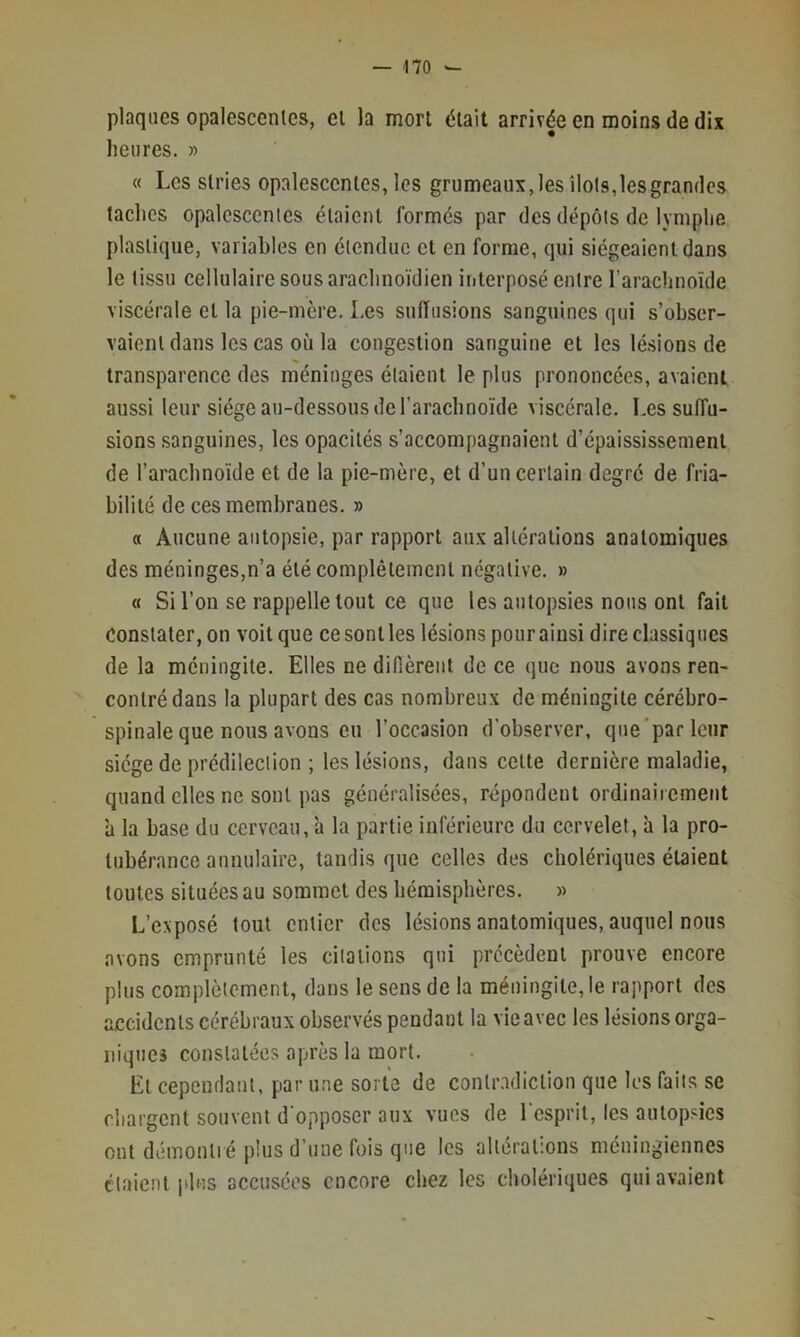 — 170 —

plaques opalescentes, et la mort était arrivée en moins de dix heures. »

« Les stries opalescentes, les grumeaux, les îlots, les grandes taches opalescentes étaient formés par des dépôts de lymphe plastique, variables en étendue et en forme, qui siégeaient dans le tissu cellulaire sous arachnoïdien interposé entre l'arachnoïde viscérale et la pie-mère. Les suffusions sanguines qui s'observaient dans les cas où la congestion sanguine et les lésions de transparence des méninges étaient le plus prononcées, avaient aussi leur siége au-dessous de l'arachnoïde viscérale. Les suffusions sanguines, les opacités s'accompagnaient d'épaississement de l'arachnoïde et de la pie-mère, et d'un certain degré de friabilité de ces membranes. »

« Aucune autopsie, par rapport aux altérations anatomiques des méninges, n'a été complètement négative. »

« Si l'on se rappelle tout ce que les autopsies nous ont fait constater, on voit que ce sont les lésions pour ainsi dire classiques de la méningite. Elles ne diffèrent de ce que nous avons rencontré dans la plupart des cas nombreux de méningite cérébro-spinale que nous avons eu l'occasion d'observer, que par leur siége de prédilection ; les lésions, dans cette dernière maladie, quand elles ne sont pas généralisées, répondent ordinairement à la base du cerveau, à la partie inférieure du cervelet, à la protubérance annulaire, tandis que celles des cholériques étaient toutes situées au sommet des hémisphères. »

L'exposé tout entier des lésions anatomiques, auquel nous avons emprunté les citations qui précèdent prouve encore plus complètement, dans le sens de la méningite, le rapport des accidents cérébraux observés pendant la vie avec les lésions organiques constatées après la mort.

Et cependant, par une sorte de contradiction que les faits se chargent souvent d'opposer aux vues de l'esprit, les autopsies ont démontré plus d'une fois que les altérations méningiennes étaient plus accusées encore chez les cholériques qui avaient